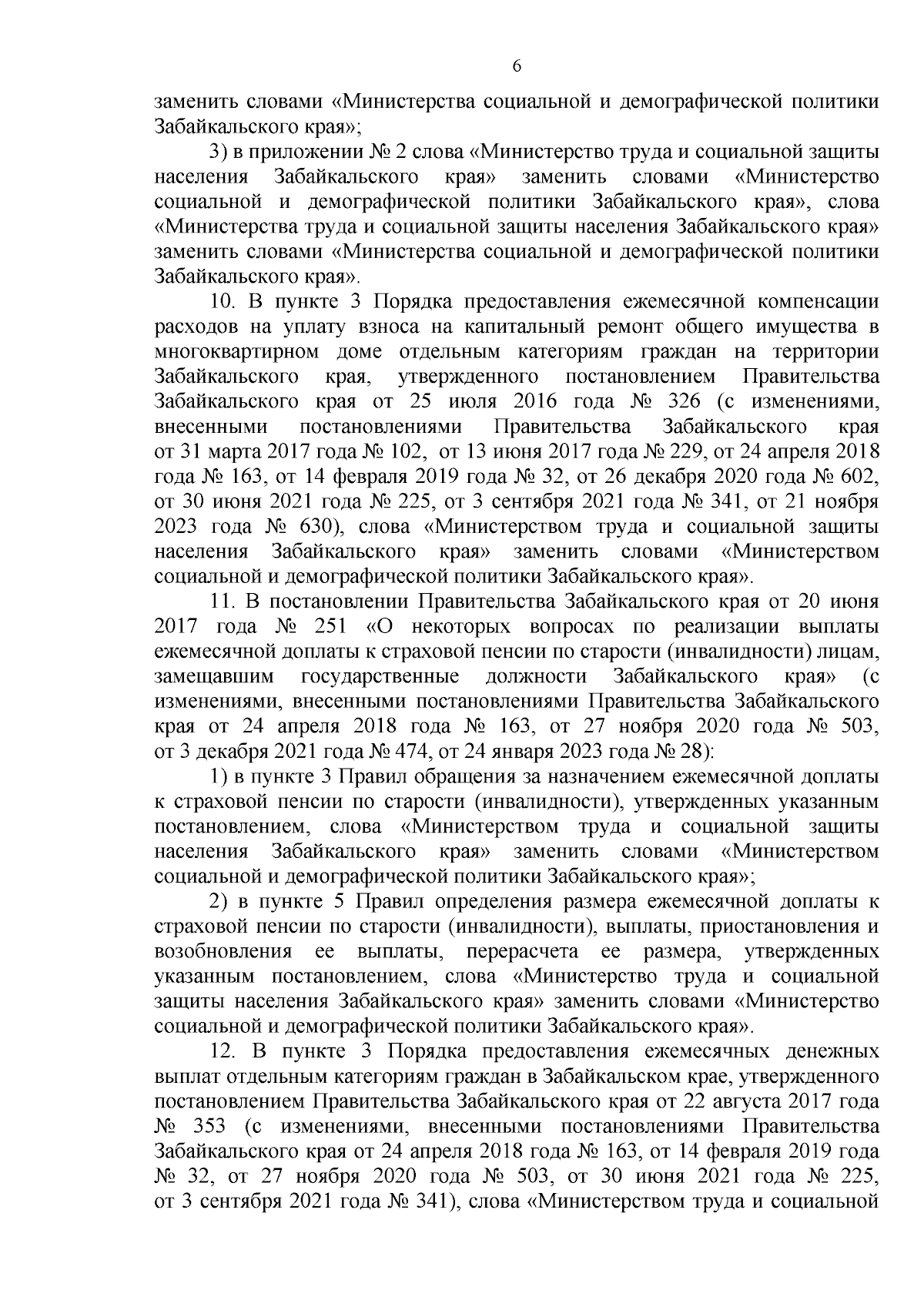 6

заменить словами «Министерства социальной и демографической политики Забайкальского края»;

3) в приложении № 2 слова «Министерство труда и социальной защиты населения Забайкальского края» заменить словами «Министерство социальной и демографической политики Забайкальского края», слова «Министерства труда и социальной защиты населения Забайкальского края» заменить словами «Министерства социальной и демографической политики Забайкальского края».

10. В пункте 3 Порядка предоставления ежемесячной компенсации расходов на уплату взноса на капитальный ремонт общего имущества в многоквартирном доме отдельным категориям граждан на территории Забайкальского края, утвержденного постановлением Правительства Забайкальского края от 25 июля 2016 года № 326 (с изменениями, внесенными постановлениями Правительства Забайкальского края от 31 марта 2017 года № 102, от 13 июня 2017 года № 229, от 24 апреля 2018 года № 163, от 14 февраля 2019 года № 32, от 26 декабря 2020 года № 602, от 30 июня 2021 года № 225, от 3 сентября 2021 года № 341, от 21 ноября 2023 года № 630), слова «Министерством труда и социальной защиты населения Забайкальского края» заменить словами «Министерством социальной и демографической политики Забайкальского края».

11. В постановлении Правительства Забайкальского края от 20 июня 2017 года № 251 «О некоторых вопросах по реализации выплаты ежемесячной доплаты к страховой пенсии по старости (инвалидности) лицам, замещавшим государственные должности Забайкальского края» (с изменениями, внесенными постановлениями Правительства Забайкальского края от 24 апреля 2018 года № 163, от 27 ноября 2020 года № 503, от 3 декабря 2021 года № 474, от 24 января 2023 года № 28):

1) в пункте 3 Правил обращения за назначением ежемесячной доплаты к страховой пенсии по старости (инвалидности), утвержденных указанным постановлением, слова «Министерством труда и социальной защиты населения Забайкальского края» заменить словами «Министерством социальной и демографической политики Забайкальского края»;

2) в пункте 5 Правил определения размера ежемесячной доплаты к страховой пенсии по старости (инвалидности), выплаты, приостановления и возобновления ее выплаты, перерасчета ее размера, утвержденных указанным постановлением, слова «Министерство труда и социальной защиты населения Забайкальского края» заменить словами «Министерство социальной и демографической политики Забайкальского края».

12. В пункте 3 Порядка предоставления ежемесячных денежных выплат отдельным категориям граждан в Забайкальском крае, утвержденного постановлением Правительства Забайкальского края от 22 августа 2017 года № 353 (с изменениями, внесенными постановлениями Правительства Забайкальского края от 24 апреля 2018 года № 163, от 14 февраля 2019 года № 32, от 27 ноября 2020 года № 503, от 30 июня 2021 года № 225, от 3 сентября 2021 года № 341), слова «Министерством труда и социальной